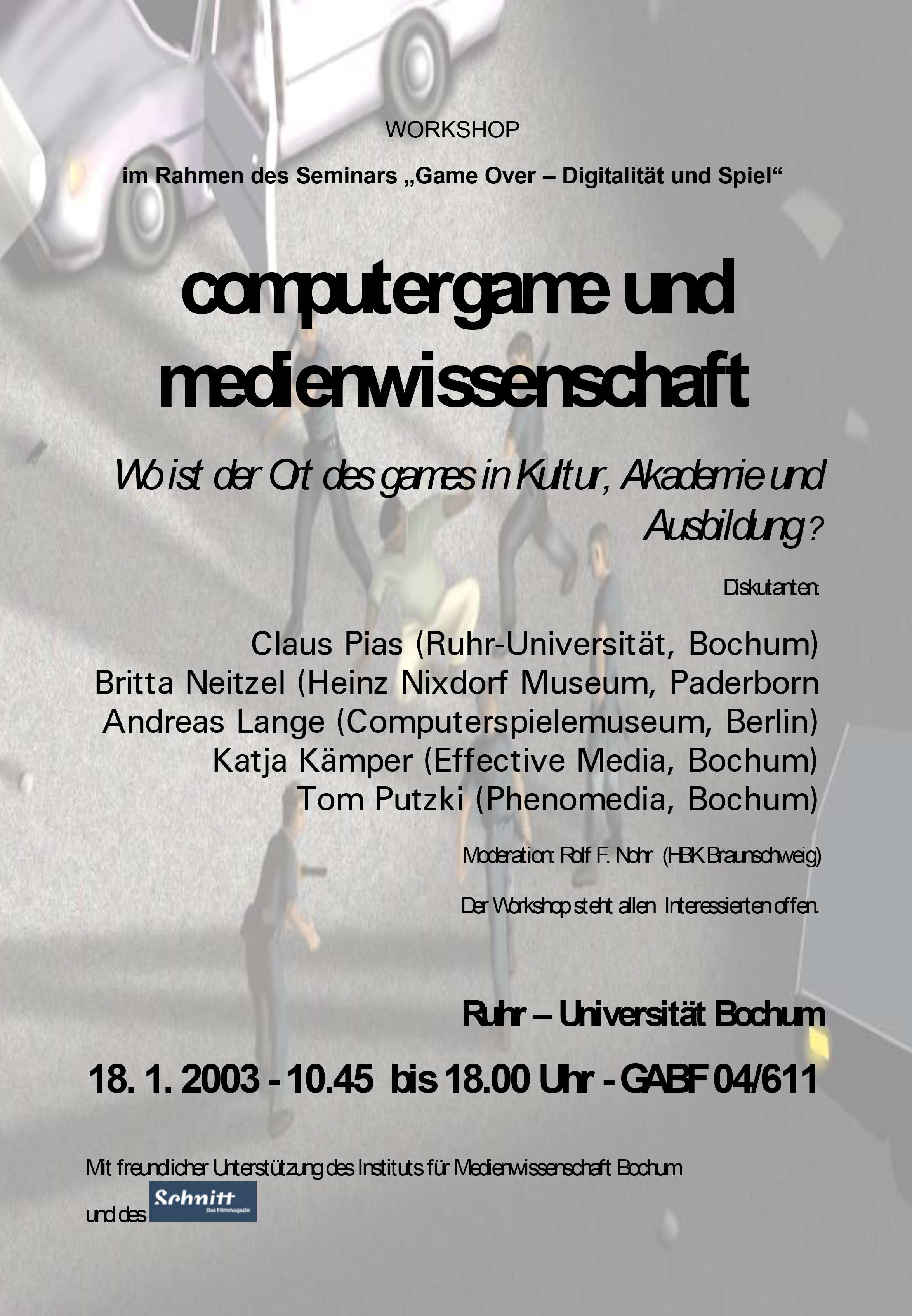 WORKSHOP

im Rahmen des Seminars „Game Over – Digitalität und Spiel“

computergame und medienwissenschaft

Wo ist der Ort des games in Kultur, Akademie und Ausbildung ?

Diskutanten:

Claus Pias (Ruhr-Universität, Bochum)
Britta Neitzel (Heinz Nixdorf Museum, Paderborn
Andreas Lange (Computerspielemuseum, Berlin)
Katja Kämper (Effective Media, Bochum)
Tom Putzki (Phenomedia, Bochum)

Moderation: Rolf F. Nohr (HBK Braunschweig)

Der Workshop steht allen Interessierten offen.

Ruhr – Universität Bochum

18. 1. 2003 - 10.45 bis 18.00 Uhr - GABF 04/611

Mit freundlicher Unterstützung des Instituts für Medienwissenschaft Bochum

und des Schnitt Das Filmmagazin